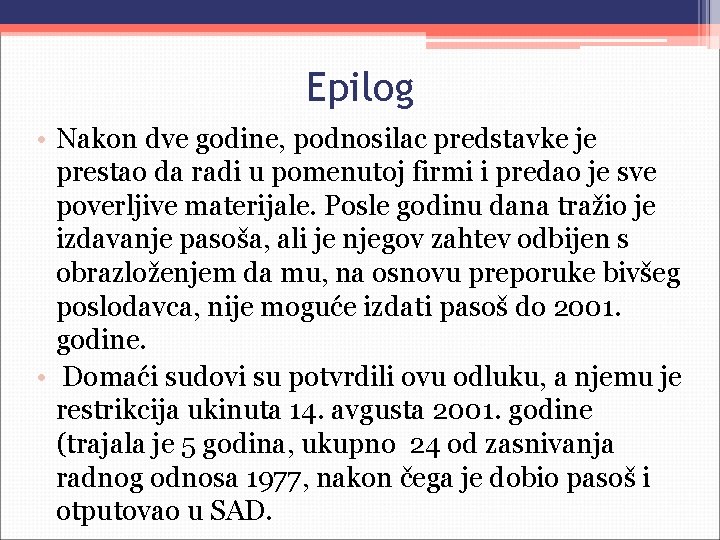 Epilog

• Nakon dve godine, podnosilac predstavke je prestao da radi u pomenutoj firmi i predao je sve poverljive materijale. Posle godinu dana tražio je izdavanje pasoša, ali je njegov zahtev odbijen s obrazloženjem da mu, na osnovu preporuke bivšeg poslodavca, nije moguće izdati pasoš do 2001. godine.

• Domaći sudovi su potvrdili ovu odluku, a njemu je restrikcija ukinuta 14. avgusta 2001. godine (trajala je 5 godina, ukupno 24 od zasnivanja radnog odnosa 1977, nakon čega je dobio pasoš i otputovao u SAD.